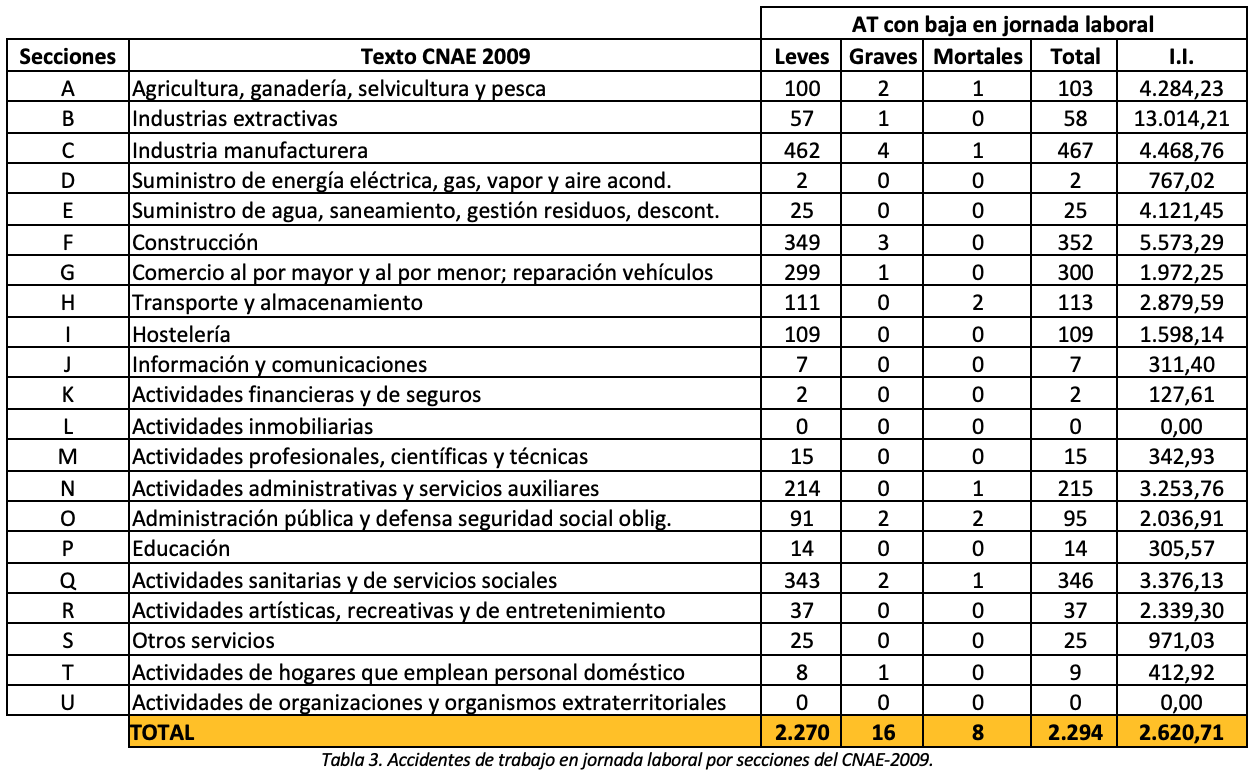 | | | AT con baja en jornada laboral | | | | |
|---|---|---|---|---|---|---|
| Secciones | Texto CNAE 2009 | Leves | Graves | Mortales | Total | I.I. |
| A | Agricultura, ganadería, selvicultura y pesca | 100 | 2 | 1 | 103 | 4.284,23 |
| B | Industrias extractivas | 57 | 1 | 0 | 58 | 13.014,21 |
| C | Industria manufacturera | 462 | 4 | 1 | 467 | 4.468,76 |
| D | Suministro de energía eléctrica, gas, vapor y aire acond. | 2 | 0 | 0 | 2 | 767,02 |
| E | Suministro de agua, saneamiento, gestión residuos, descont. | 25 | 0 | 0 | 25 | 4.121,45 |
| F | Construcción | 349 | 3 | 0 | 352 | 5.573,29 |
| G | Comercio al por mayor y al por menor; reparación vehículos | 299 | 1 | 0 | 300 | 1.972,25 |
| H | Transporte y almacenamiento | 111 | 0 | 2 | 113 | 2.879,59 |
| I | Hostelería | 109 | 0 | 0 | 109 | 1.598,14 |
| J | Información y comunicaciones | 7 | 0 | 0 | 7 | 311,40 |
| K | Actividades financieras y de seguros | 2 | 0 | 0 | 2 | 127,61 |
| L | Actividades inmobiliarias | 0 | 0 | 0 | 0 | 0,00 |
| M | Actividades profesionales, científicas y técnicas | 15 | 0 | 0 | 15 | 342,93 |
| N | Actividades administrativas y servicios auxiliares | 214 | 0 | 1 | 215 | 3.253,76 |
| O | Administración pública y defensa seguridad social oblig. | 91 | 2 | 2 | 95 | 2.036,91 |
| P | Educación | 14 | 0 | 0 | 14 | 305,57 |
| Q | Actividades sanitarias y de servicios sociales | 343 | 2 | 1 | 346 | 3.376,13 |
| R | Actividades artísticas, recreativas y de entretenimiento | 37 | 0 | 0 | 37 | 2.339,30 |
| S | Otros servicios | 25 | 0 | 0 | 25 | 971,03 |
| T | Actividades de hogares que emplean personal doméstico | 8 | 1 | 0 | 9 | 412,92 |
| U | Actividades de organizaciones y organismos extraterritoriales | 0 | 0 | 0 | 0 | 0,00 |
| | TOTAL | 2.270 | 16 | 8 | 2.294 | 2.620,71 |

Tabla 3. Accidentes de trabajo en jornada laboral por secciones del CNAE-2009.